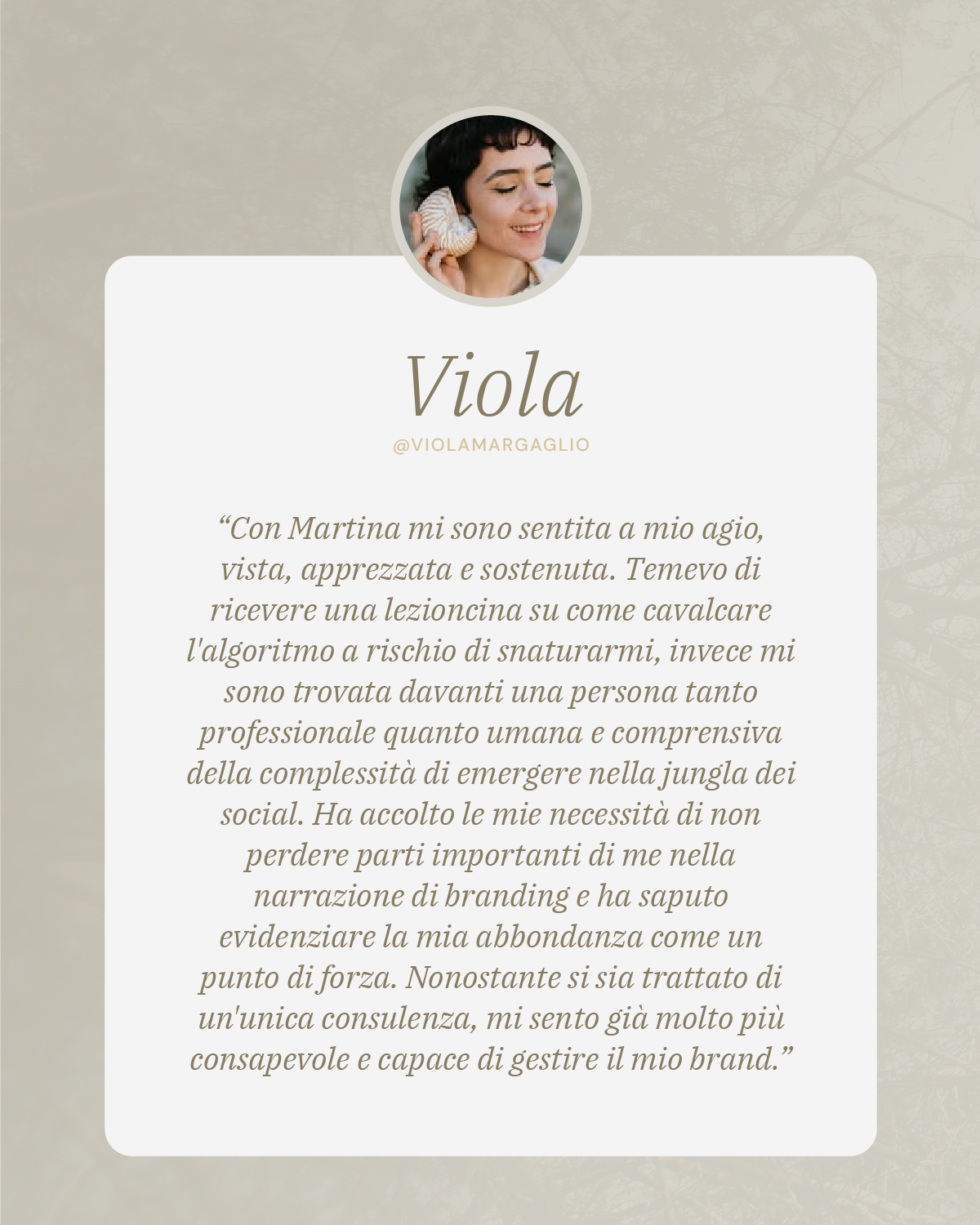 Viola

@VIOLAMARGAGLIO

"Con Martina mi sono sentita a mio agio, vista, apprezzata e sostenuta. Temevo di ricevere una lezioncina su come cavalcare l'algoritmo a rischio di snaturarmi, invece mi sono trovata davanti una persona tanto professionale quanto umana e comprensiva della complessità di emergere nella jungla dei social. Ha accolto le mie necessità di non perdere parti importanti di me nella narrazione di branding e ha saputo evidenziare la mia abbondanza come un punto di forza. Nonostante si sia trattato di un'unica consulenza, mi sento già molto più consapevole e capace di gestire il mio brand."